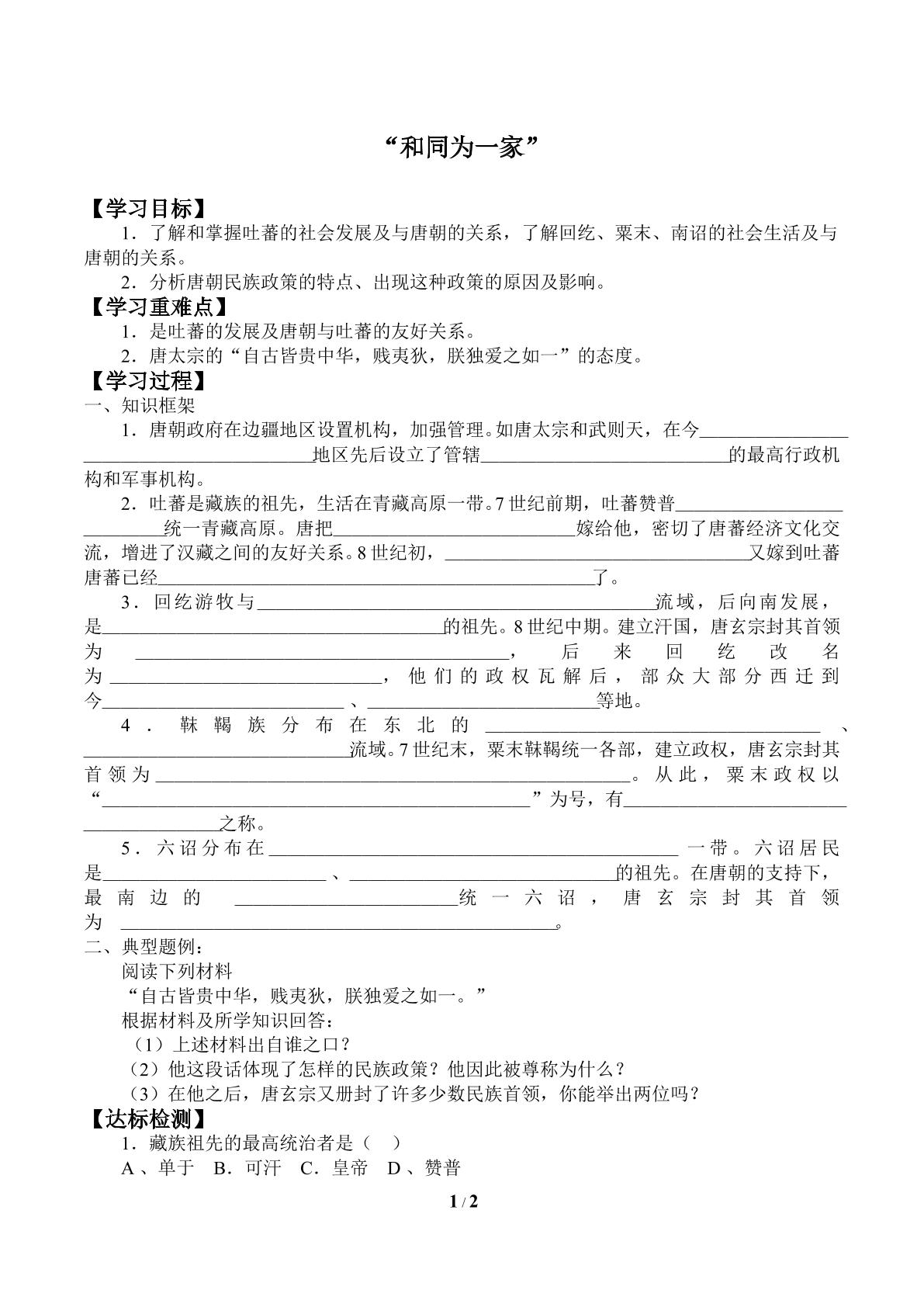 “和同为一家”

【学习目标】

1．了解和掌握吐蕃的社会发展及与唐朝的关系，了解回纥、粟末、南诏的社会生活及与唐朝的关系。

2．分析唐朝民族政策的特点、出现这种政策的原因及影响。

【学习重难点】

1．是吐蕃的发展及唐朝与吐蕃的友好关系。

2．唐太宗的“自古皆贵中华，贱夷狄，朕独爱之如一”的态度。

【学习过程】

一、知识框架

1．唐朝政府在边疆地区设置机构，加强管理。如唐太宗和武则天，在今____地区先后设立了管辖____的最高行政机构和军事机构。

2．吐蕃是藏族的祖先，生活在青藏高原一带。7世纪前期，吐蕃赞普____统一青藏高原。唐把____嫁给他，密切了唐蕃经济文化交流，增进了汉藏之间的友好关系。8世纪初，____又嫁到吐蕃唐蕃已经____了。

3．回纥游牧与____流域，后向南发展，是____的祖先。8世纪中期。建立汗国，唐玄宗封其首领为____，后来回纥改名为____，他们的政权瓦解后，部众大部分西迁到今____、____等地。

4．靺鞨族分布在东北的____、____流域。7世纪末，粟末靺鞨统一各部，建立政权，唐玄宗封其首领为____。从此，粟末政权以“____”为号，有____之称。

5．六诏分布在____一带。六诏居民是____、____的祖先。在唐朝的支持下，最南边的____统一六诏，唐玄宗封其首领为____。

二、典型题例：

阅读下列材料

“自古皆贵中华，贱夷狄，朕独爱之如一。”

根据材料及所学知识回答：

（1）上述材料出自谁之口？

（2）他这段话体现了怎样的民族政策？他因此被尊称为什么？

（3）在他之后，唐玄宗又册封了许多少数民族首领，你能举出两位吗？

【达标检测】

1．藏族祖先的最高统治者是（ ）

A、单于 B．可汗 C．皇帝 D、赞普

1 / 2